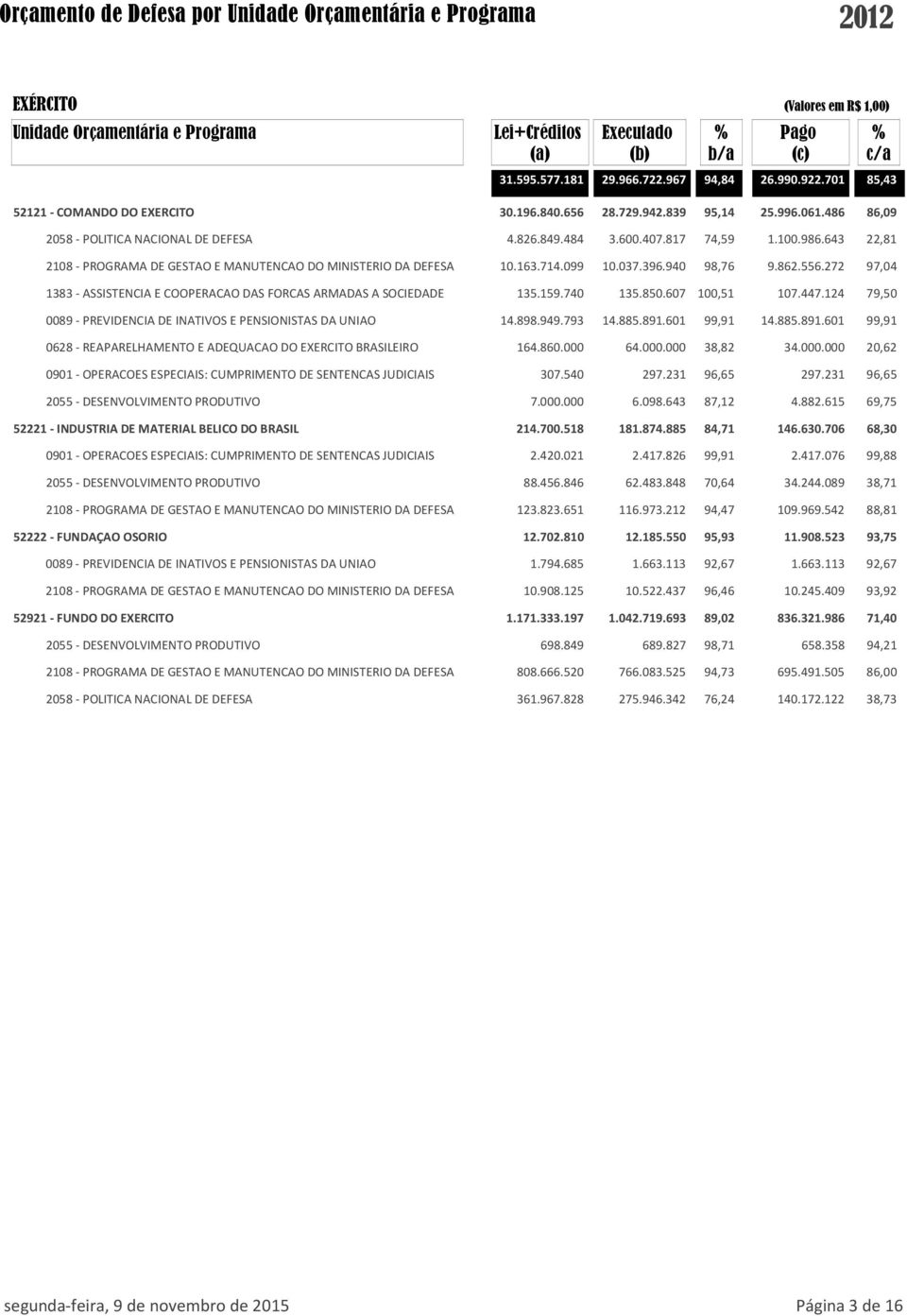 Orçamento de Defesa por Unidade Orçamentária e Programa 2012

EXÉRCITO (Valores em R$ 1,00)

| Unidade Orçamentária e Programa | Lei+Créditos (a) | Executado (b) | % b/a | Pago (c) | % c/a |
|---|---|---|---|---|---|
| | 31.595.577.181 | 29.966.722.967 | 94,84 | 26.990.922.701 | 85,43 |
| 52121 - COMANDO DO EXERCITO | 30.196.840.656 | 28.729.942.839 | 95,14 | 25.996.061.486 | 86,09 |
| 2058 - POLITICA NACIONAL DE DEFESA | 4.826.849.484 | 3.600.407.817 | 74,59 | 1.100.986.643 | 22,81 |
| 2108 - PROGRAMA DE GESTAO E MANUTENCAO DO MINISTERIO DA DEFESA | 10.163.714.099 | 10.037.396.940 | 98,76 | 9.862.556.272 | 97,04 |
| 1383 - ASSISTENCIA E COOPERACAO DAS FORCAS ARMADAS A SOCIEDADE | 135.159.740 | 135.850.607 | 100,51 | 107.447.124 | 79,50 |
| 0089 - PREVIDENCIA DE INATIVOS E PENSIONISTAS DA UNIAO | 14.898.949.793 | 14.885.891.601 | 99,91 | 14.885.891.601 | 99,91 |
| 0628 - REAPARELHAMENTO E ADEQUACAO DO EXERCITO BRASILEIRO | 164.860.000 | 64.000.000 | 38,82 | 34.000.000 | 20,62 |
| 0901 - OPERACOES ESPECIAIS: CUMPRIMENTO DE SENTENCAS JUDICIAIS | 307.540 | 297.231 | 96,65 | 297.231 | 96,65 |
| 2055 - DESENVOLVIMENTO PRODUTIVO | 7.000.000 | 6.098.643 | 87,12 | 4.882.615 | 69,75 |
| 52221 - INDUSTRIA DE MATERIAL BELICO DO BRASIL | 214.700.518 | 181.874.885 | 84,71 | 146.630.706 | 68,30 |
| 0901 - OPERACOES ESPECIAIS: CUMPRIMENTO DE SENTENCAS JUDICIAIS | 2.420.021 | 2.417.826 | 99,91 | 2.417.076 | 99,88 |
| 2055 - DESENVOLVIMENTO PRODUTIVO | 88.456.846 | 62.483.848 | 70,64 | 34.244.089 | 38,71 |
| 2108 - PROGRAMA DE GESTAO E MANUTENCAO DO MINISTERIO DA DEFESA | 123.823.651 | 116.973.212 | 94,47 | 109.969.542 | 88,81 |
| 52222 - FUNDAÇAO OSORIO | 12.702.810 | 12.185.550 | 95,93 | 11.908.523 | 93,75 |
| 0089 - PREVIDENCIA DE INATIVOS E PENSIONISTAS DA UNIAO | 1.794.685 | 1.663.113 | 92,67 | 1.663.113 | 92,67 |
| 2108 - PROGRAMA DE GESTAO E MANUTENCAO DO MINISTERIO DA DEFESA | 10.908.125 | 10.522.437 | 96,46 | 10.245.409 | 93,92 |
| 52921 - FUNDO DO EXERCITO | 1.171.333.197 | 1.042.719.693 | 89,02 | 836.321.986 | 71,40 |
| 2055 - DESENVOLVIMENTO PRODUTIVO | 698.849 | 689.827 | 98,71 | 658.358 | 94,21 |
| 2108 - PROGRAMA DE GESTAO E MANUTENCAO DO MINISTERIO DA DEFESA | 808.666.520 | 766.083.525 | 94,73 | 695.491.505 | 86,00 |
| 2058 - POLITICA NACIONAL DE DEFESA | 361.967.828 | 275.946.342 | 76,24 | 140.172.122 | 38,73 |

segunda-feira, 9 de novembro de 2015 Página 3 de 16